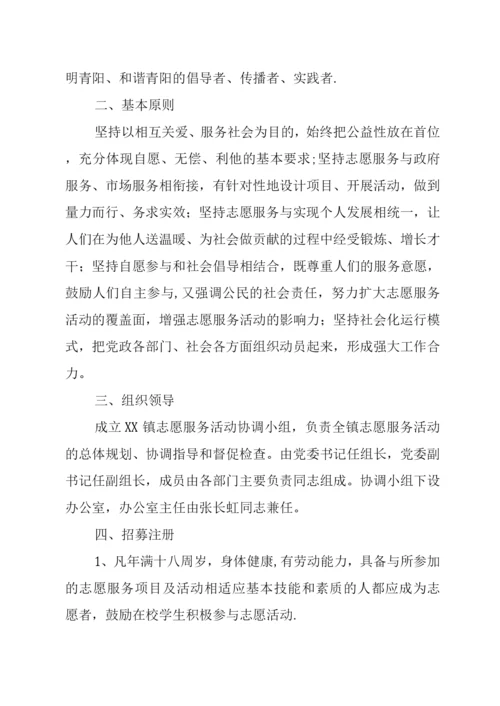 明青阳、和谐青阳的倡导者、传播者、实践者.

二、基本原则

坚持以相互关爱、服务社会为目的，始终把公益性放在首位，充分体现自愿、无偿、利他的基本要求;坚持志愿服务与政府服务、市场服务相衔接，有针对性地设计项目、开展活动，做到量力而行、务求实效；坚持志愿服务与实现个人发展相统一，让人们在为他人送温暖、为社会做贡献的过程中经受锻炼、增长才干；坚持自愿参与和社会倡导相结合，既尊重人们的服务意愿，鼓励人们自主参与,又强调公民的社会责任，努力扩大志愿服务活动的覆盖面，增强志愿服务活动的影响力；坚持社会化运行模式，把党政各部门、社会各方面组织动员起来，形成强大工作合力。

三、组织领导

成立XX镇志愿服务活动协调小组，负责全镇志愿服务活动的总体规划、协调指导和督促检查。由党委书记任组长，党委副书记任副组长，成员由各部门主要负责同志组成。协调小组下设办公室，办公室主任由张长虹同志兼任。

四、招募注册

1、凡年满十八周岁，身体健康,有劳动能力，具备与所参加的志愿服务项目及活动相适应基本技能和素质的人都应成为志愿者，鼓励在校学生积极参与志愿活动.